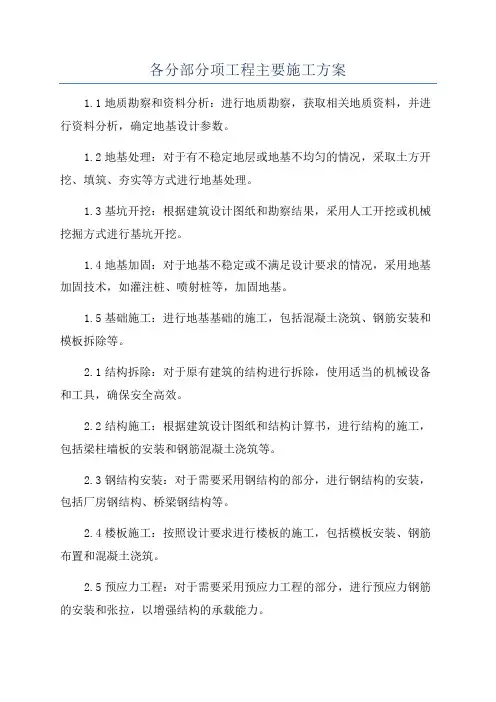 各分部分项工程主要施工方案

1.1 地质勘察和资料分析：进行地质勘察，获取相关地质资料，并进行资料分析，确定地基设计参数。

1.2 地基处理：对于有不稳定地层或地基不均匀的情况，采取土方开挖、填筑、夯实等方式进行地基处理。

1.3 基坑开挖：根据建筑设计图纸和勘察结果，采用人工开挖或机械挖掘方式进行基坑开挖。

1.4 地基加固：对于地基不稳定或不满足设计要求的情况，采用地基加固技术，如灌注桩、喷射桩等，加固地基。

1.5 基础施工：进行地基基础的施工，包括混凝土浇筑、钢筋安装和模板拆除等。

2.1 结构拆除：对于原有建筑的结构进行拆除，使用适当的机械设备和工具，确保安全高效。

2.2 结构施工：根据建筑设计图纸和结构计算书，进行结构的施工，包括梁柱墙板的安装和钢筋混凝土浇筑等。

2.3 钢结构安装：对于需要采用钢结构的部分，进行钢结构的安装，包括厂房钢结构、桥梁钢结构等。

2.4 楼板施工：按照设计要求进行楼板的施工，包括模板安装、钢筋布置和混凝土浇筑。

2.5 预应力工程：对于需要采用预应力工程的部分，进行预应力钢筋的安装和张拉，以增强结构的承载能力。